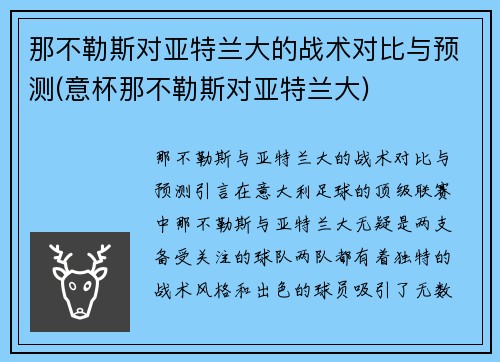 那不勒斯对亚特兰大的战术对比与预测(意杯那不勒斯对亚特兰大)

那不勒斯与亚特兰大的战术对比与预测引言在意大利足球的顶级联赛中那不勒斯与亚特兰大无疑是两支备受关注的球队两队都有着独特的战术风格和出色的球员吸引了无数